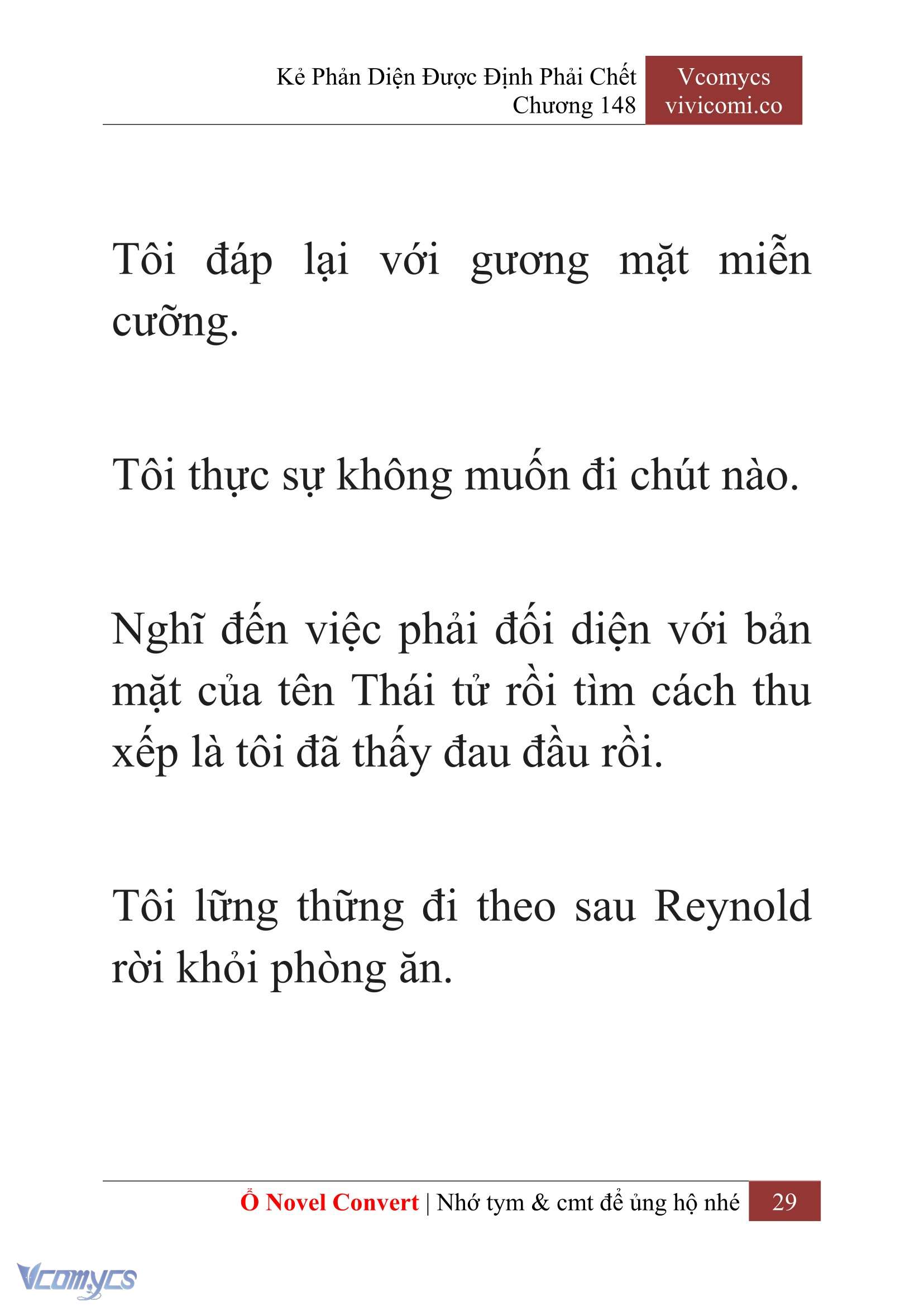 Kẻ Phản Diện Được Định Phải Chết
Chương 148

Vcomycs
vivicomi.co

Tôi đáp lại với gương mặt miễn cưỡng.

Tôi thực sự không muốn đi chút nào.

Nghĩ đến việc phải đối diện với bản mặt của tên Thái tử rồi tìm cách thu xếp là tôi đã thấy đau đầu rồi.

Tôi lững thững đi theo sau Reynold rời khỏi phòng ăn.

Ổ Novel Convert | Nhớ tym & cmt để ủng hộ nhé 29

Vcomycs